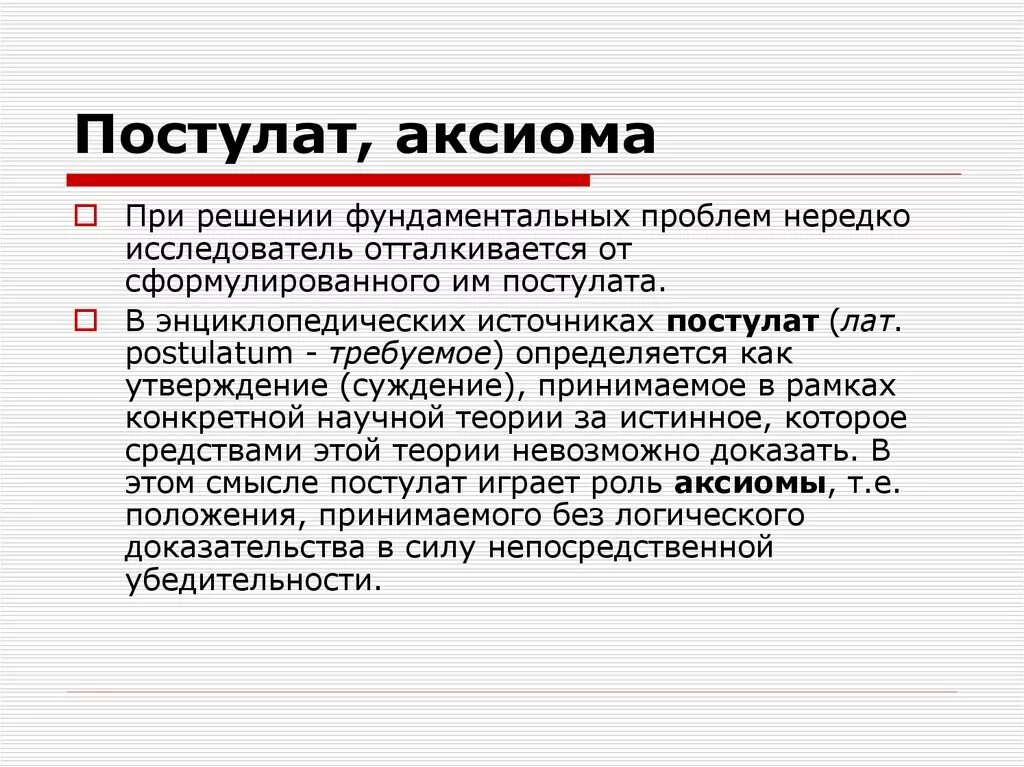 Постулат, аксиома

При решении фундаментальных проблем нередко исследователь отталкивается от сформулированного им постулата.

В энциклопедических источниках постулат (лат. postulatum - требуемое) определяется как утверждение (суждение), принимаемое в рамках конкретной научной теории за истинное, которое средствами этой теории невозможно доказать. В этом смысле постулат играет роль аксиомы, т.е. положения, принимаемого без логического доказательства в силу непосредственной убедительности.